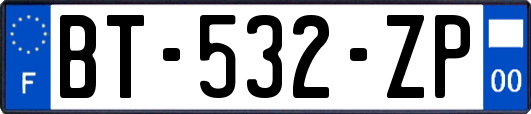 F

BT-532-ZP

00